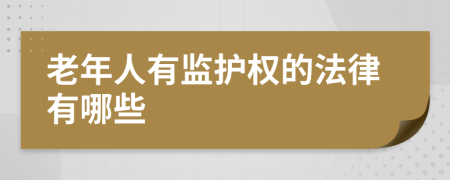 老年人有监护权的法律有哪些